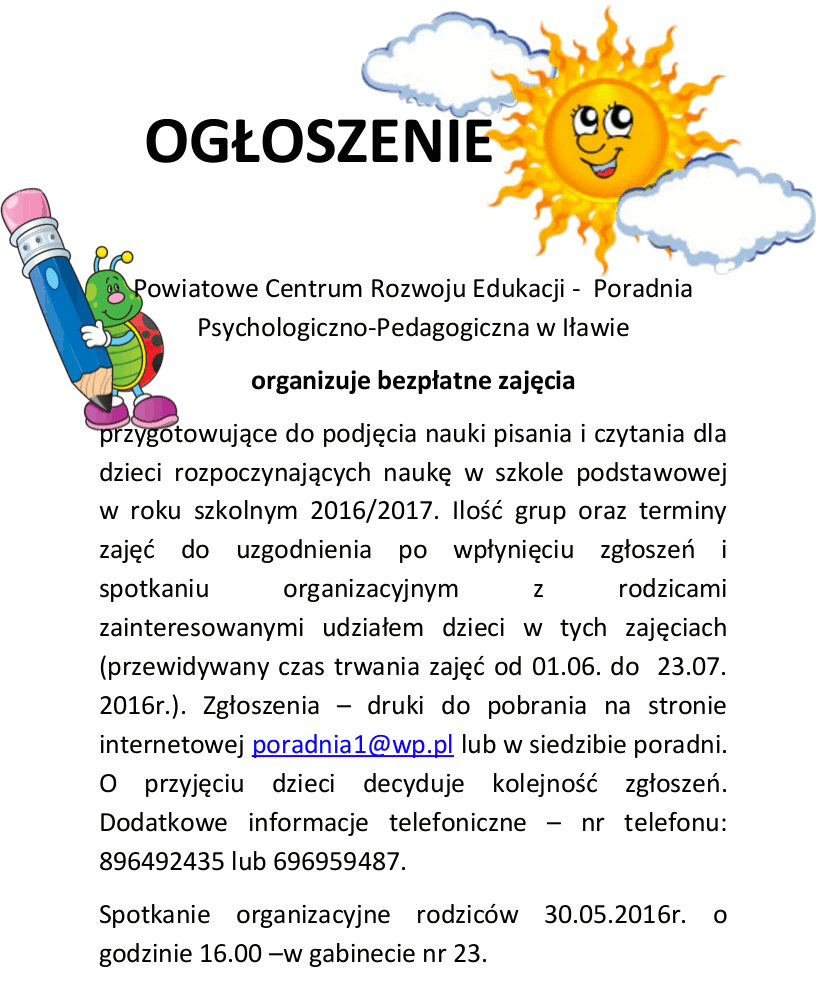 OGŁOSZENIE

Powiatowe Centrum Rozwoju Edukacji - Poradnia Psychologiczno-Pedagogiczna w Iławie

organizuje bezpłatne zajęcia

przygotowujące do podjęcia nauki pisania i czytania dla dzieci rozpoczynających naukę w szkole podstawowej w roku szkolnym 2016/2017. Ilość grup oraz terminy zajęć do uzgodnienia po wpłynięciu zgłoszeń i spotkaniu organizacyjnym z rodzicami zainteresowanymi udziałem dzieci w tych zajęciach (przewidywany czas trwania zajęć od 01.06. do 23.07. 2016r.). Zgłoszenia – druki do pobrania na stronie internetowej poradnia1@wp.pl lub w siedzibie poradni. O przyjęciu dzieci decyduje kolejność zgłoszeń. Dodatkowe informacje telefoniczne – nr telefonu: 896492435 lub 696959487.

Spotkanie organizacyjne rodziców 30.05.2016r. o godzinie 16.00 –w gabinecie nr 23.